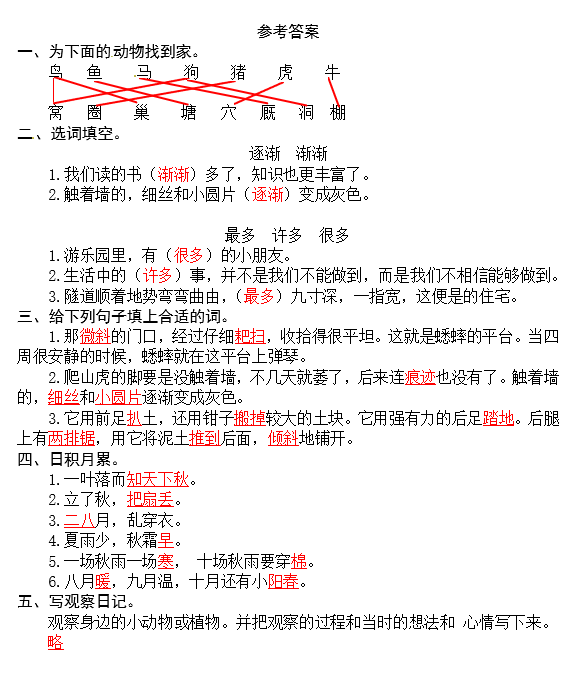 参考答案

一、为下面的动物找到家。

鸟　鱼　马　狗　猪　虎　牛

窝　圈　巢　塘　穴　厩　洞　棚

二、选词填空。

逐渐　渐渐

1.我们读的书（渐渐）多了，知识也更丰富了。

2.触着墙的，细丝和小圆片（逐渐）变成灰色。

最多　许多　很多

1.游乐园里，有（很多）的小朋友。

2.生活中的（许多）事，并不是我们不能做到，而是我们不相信能够做到。

3.隧道顺着地势弯弯曲曲，（最多）九寸深，一指宽，这便是的住宅。

三、给下列句子填上合适的词。

1.那微斜的门口，经过仔细耙扫，收拾得很平坦。这就是蟋蟀的平台。当四周很安静的时候，蟋蟀就在这平台上弹琴。

2.爬山虎的脚要是没触着墙，不几天就萎了，后来连痕迹也没有了。触着墙的，细丝和小圆片逐渐变成灰色。

3.它用前足扒土，还用钳子搬掉较大的土块。它用强有力的后足踏地。后腿上有两排锯，用它将泥土推到后面，倾斜地铺开。

四、日积月累。

1.一叶落而知天下秋。

2.立了秋，把扇丢。

3.二八月，乱穿衣。

4.夏雨少，秋霜早。

5.一场秋雨一场寒，　十场秋雨要穿棉。

6.八月暖，九月温，十月还有小阳春。

五、写观察日记。

观察身边的小动物或植物。并把观察的过程和当时的想法和 心情写下来。

略